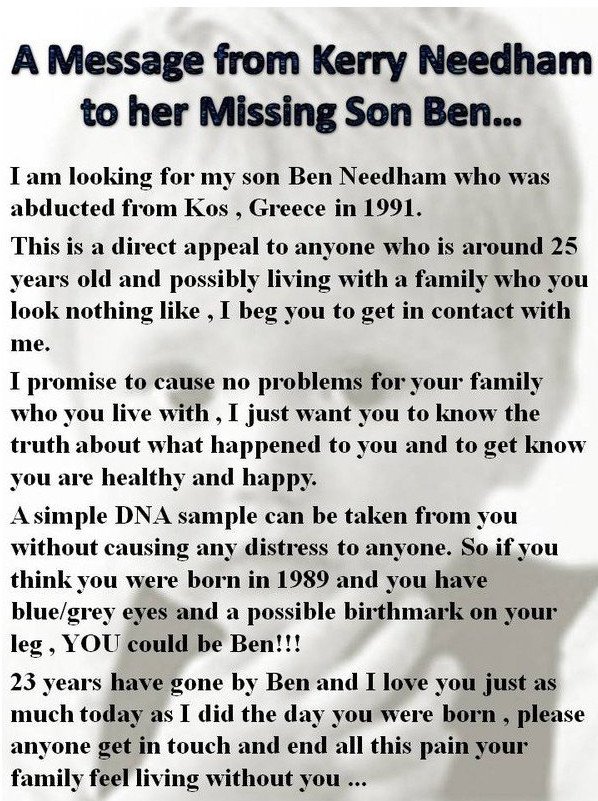 A Message from Kerry Needham to her Missing Son Ben...

I am looking for my son Ben Needham who was abducted from Kos , Greece in 1991.

This is a direct appeal to anyone who is around 25 years old and possibly living with a family who you look nothing like , I beg you to get in contact with me.

I promise to cause no problems for your family who you live with , I just want you to know the truth about what happened to you and to get know you are healthy and happy.

A simple DNA sample can be taken from you without causing any distress to anyone. So if you think you were born in 1989 and you have blue/grey eyes and a possible birthmark on your leg , YOU could be Ben!!!

23 years have gone by Ben and I love you just as much today as I did the day you were born , please anyone get in touch and end all this pain your family feel living without you ...